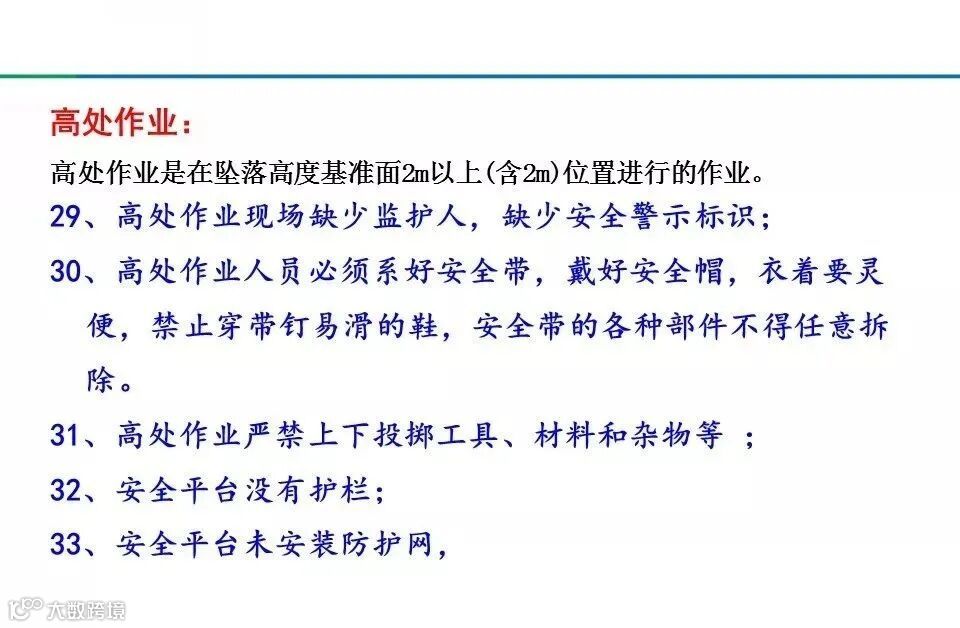 高处作业：

高处作业是在坠落高度基准面2m以上(含2m)位置进行的作业。

29、高处作业现场缺少监护人，缺少安全警示标识；

30、高处作业人员必须系好安全带，戴好安全帽，衣着要灵便，禁止穿带钉易滑的鞋，安全带的各种部件不得任意拆除。

31、高处作业严禁上下投掷工具、材料和杂物等 ；

32、安全平台没有护栏；

33、安全平台未安装防护网，

大数跨境